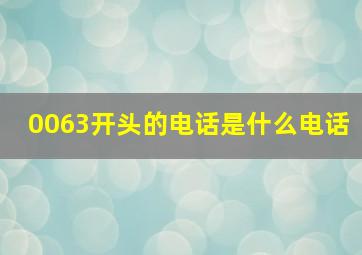 0063开头的电话是什么电话